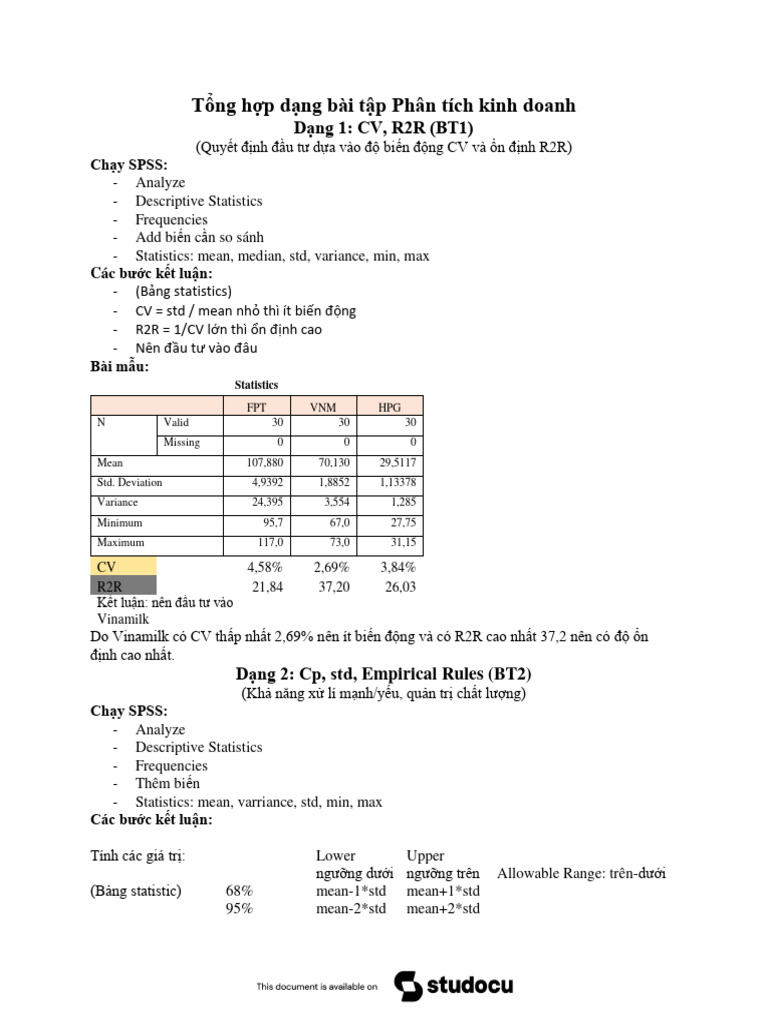 Tổng hợp dạng bài tập Phân tích kinh doanh
Dạng 1: CV, R2R (BT1)
(Quyết định đầu tư dựa vào độ biến động CV và ổn định R2R)

Chạy SPSS:
- Analyze
- Descriptive Statistics
- Frequencies
- Add biến cần so sánh
- Statistics: mean, median, std, variance, min, max

Các bước kết luận:
- (Bảng statistics)
- CV = std / mean nhỏ thì ít biến động
- R2R = 1/CV lớn thì ổn định cao
- Nên đầu tư vào đâu

Bài mẫu:

Statistics

| | | FPT | VNM | HPG |
|---|---|---|---|---|
| N | Valid | 30 | 30 | 30 |
| | Missing | 0 | 0 | 0 |
| Mean | | 107,880 | 70,130 | 29,5117 |
| Std. Deviation | | 4,9392 | 1,8852 | 1,13378 |
| Variance | | 24,395 | 3,554 | 1,285 |
| Minimum | | 95,7 | 67,0 | 27,75 |
| Maximum | | 117,0 | 73,0 | 31,15 |
| CV | | 4,58% | 2,69% | 3,84% |
| R2R | | 21,84 | 37,20 | 26,03 |

Kết luận: nên đầu tư vào Vinamilk
Do Vinamilk có CV thấp nhất 2,69% nên ít biến động và có R2R cao nhất 37,2 nên có độ ổn định cao nhất.

Dạng 2: Cp, std, Empirical Rules (BT2)
(Khả năng xử lí mạnh/yếu, quản trị chất lượng)

Chạy SPSS:
- Analyze
- Descriptive Statistics
- Frequencies
- Thêm biến
- Statistics: mean, varriance, std, min, max

Các bước kết luận:

| Tính các giá trị: | | Lower ngưỡng dưới | Upper ngưỡng trên | Allowable Range: trên-dưới |
|---|---|---|---|---|
| (Bảng statistic) | 68% | mean-1*std | mean+1*std | |
| | 95% | mean-2*std | mean+2*std | |

This document is available on studocu